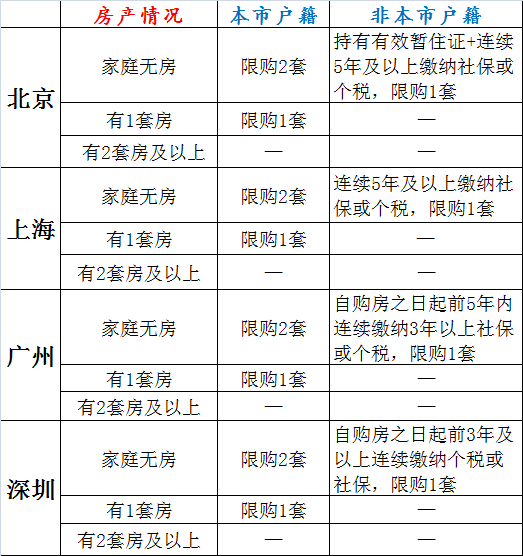 | | 房产情况 | 本市户籍 | 非本市户籍 |
|---|---|---|---|
| 北京 | 家庭无房 | 限购2套 | 持有有效暂住证+连续5年及以上缴纳社保或个税，限购1套 |
| | 有1套房 | 限购1套 | — |
| | 有2套房及以上 | — | — |
| 上海 | 家庭无房 | 限购2套 | 连续5年及以上缴纳社保或个税，限购1套 |
| | 有1套房 | 限购1套 | — |
| | 有2套房及以上 | — | — |
| 广州 | 家庭无房 | 限购2套 | 自购房之日起前5年内连续缴纳3年以上社保或个税，限购1套 |
| | 有1套房 | 限购1套 | — |
| | 有2套房及以上 | — | — |
| 深圳 | 家庭无房 | 限购2套 | 自购房之日起前3年及以上连续缴纳个税或社保，限购1套 |
| | 有1套房 | 限购1套 | — |
| | 有2套房及以上 | — | — |